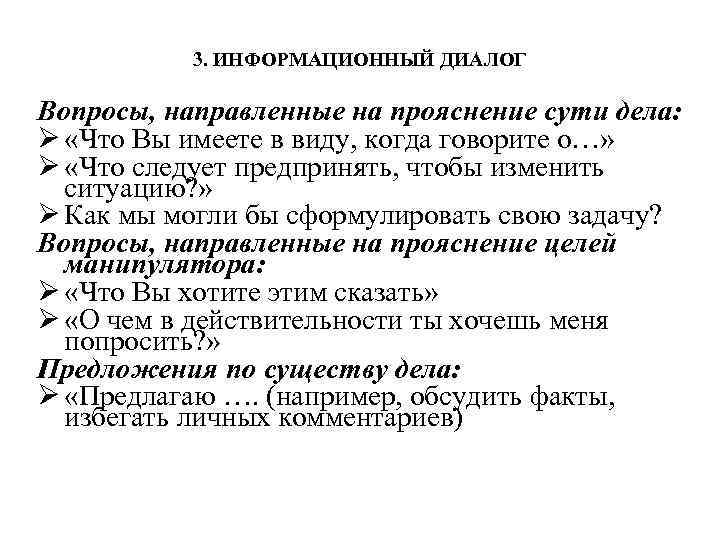 3. ИНФОРМАЦИОННЫЙ ДИАЛОГ

Вопросы, направленные на прояснение сути дела:
➢ «Что Вы имеете в виду, когда говорите о…»
➢ «Что следует предпринять, чтобы изменить ситуацию?»
➢ Как мы могли бы сформулировать свою задачу?
Вопросы, направленные на прояснение целей манипулятора:
➢ «Что Вы хотите этим сказать»
➢ «О чем в действительности ты хочешь меня попросить?»
Предложения по существу дела:
➢ «Предлагаю …. (например, обсудить факты, избегать личных комментариев)